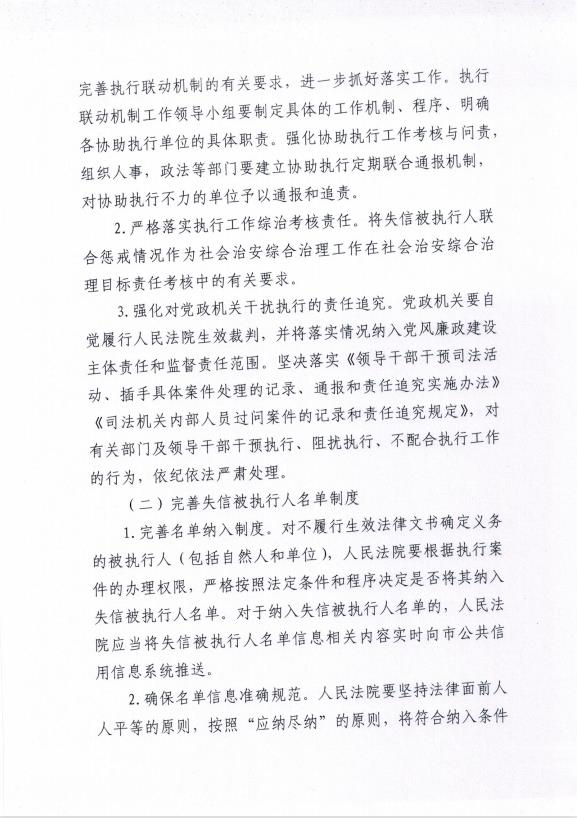 完善执行联动机制的有关要求，进一步抓好落实工作。执行联动机制工作领导小组要制定具体的工作机制、程序、明确各协助执行单位的具体职责。强化协助执行工作考核与问责，组织人事，政法等部门要建立协助执行定期联合通报机制，对协助执行不力的单位予以通报和追责。

2. 严格落实执行工作综治考核责任。将失信被执行人联合惩戒情况作为社会治安综合治理工作在社会治安综合治理目标责任考核中的有关要求。

3. 强化对党政机关干扰执行的责任追究。党政机关要自觉履行人民法院生效裁判，并将落实情况纳入党风廉政建设主体责任和监督责任范围。坚决落实《领导干部干预司法活动、插手具体案件处理的记录、通报和责任追究实施办法》《司法机关内部人员过问案件的记录和责任追究规定》，对有关部门及领导干部干预执行、阻扰执行、不配合执行工作的行为，依纪依法严肃处理。

（二）完善失信被执行人名单制度

1. 完善名单纳入制度。对不履行生效法律文书确定义务的被执行人（包括自然人和单位），人民法院要根据执行案件的办理权限，严格按照法定条件和程序决定是否将其纳入失信被执行人名单。对于纳入失信被执行人名单的，人民法院应当将失信被执行人名单信息相关内容实时向市公共信用信息系统推送。

2. 确保名单信息准确规范。人民法院要坚持法律面前人人平等的原则，按照“应纳尽纳”的原则，将符合纳入条件